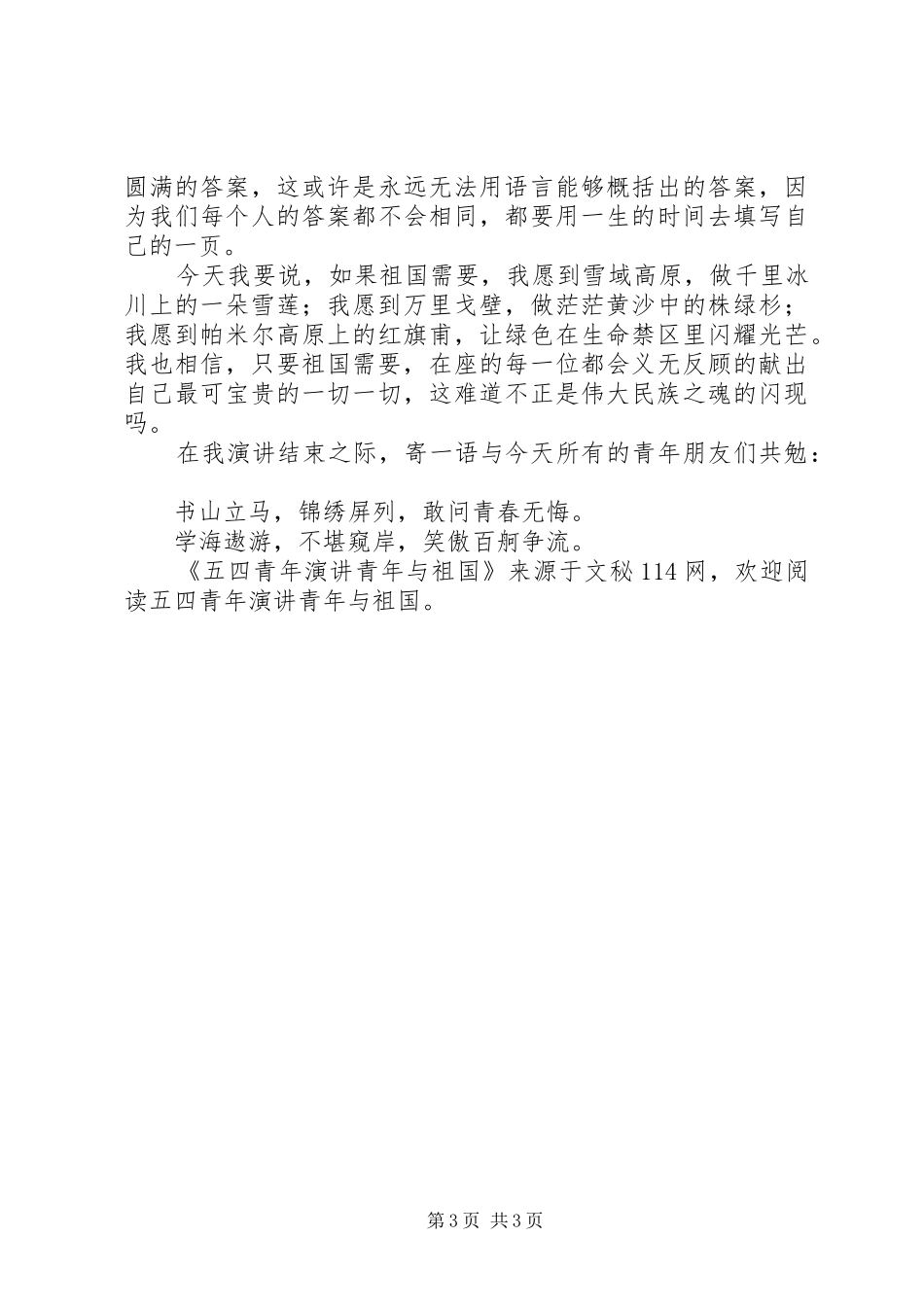 圆满的答案，这或许是永远无法用语言能够概括出的答案，因为我们每个人的答案都不会相同，都要用一生的时间去填写自己的一页。

今天我要说，如果祖国需要，我愿到雪域高原，做千里冰川上的一朵雪莲；我愿到万里戈壁，做茫茫黄沙中的株绿杉；我愿到帕米尔高原上的红旗甫，让绿色在生命禁区里闪耀光芒。我也相信，只要祖国需要，在座的每一位都会义无反顾的献出自己最可宝贵的一切一切，这难道不正是伟大民族之魂的闪现吗。

在我演讲结束之际，寄一语与今天所有的青年朋友们共勉：

书山立马，锦绣屏列，敢问青春无悔。
学海遨游，不堪窥岸，笑傲百舸争流。

《五四青年演讲青年与祖国》来源于文秘114网，欢迎阅读五四青年演讲青年与祖国。

第3页 共3页